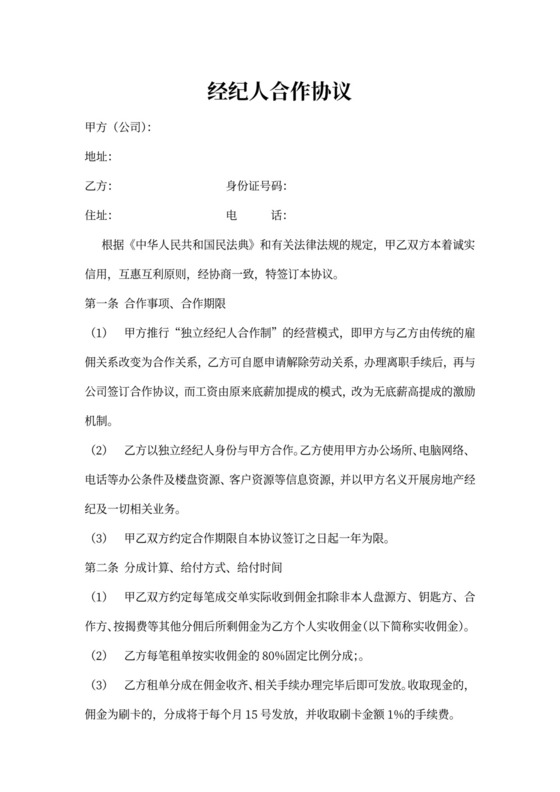 经纪人合作协议

甲方（公司）:

地址:

乙方:　　　　　　　　　　身份证号码:

住址:　　　　　　　　　　电　　话:

根据《中华人民共和国民法典》和有关法律法规的规定，甲乙双方本着诚实信用，互惠互利原则，经协商一致，特签订本协议。

第一条 合作事项、合作期限

（1） 甲方推行“独立经纪人合作制”的经营模式，即甲方与乙方由传统的雇佣关系改变为合作关系，乙方可自愿申请解除劳动关系，办理离职手续后，再与公司签订合作协议，而工资由原来底薪加提成的模式，改为无底薪高提成的激励机制。

（2） 乙方以独立经纪人身份与甲方合作。乙方使用甲方办公场所、电脑网络、电话等办公条件及楼盘资源、客户资源等信息资源，并以甲方名义开展房地产经纪及一切相关业务。

（3） 甲乙双方约定合作期限自本协议签订之日起一年为限。

第二条 分成计算、给付方式、给付时间

（1） 甲乙双方约定每笔成交单实际收到佣金扣除非本人盘源方、钥匙方、合作方、按揭费等其他分佣后所剩佣金为乙方个人实收佣金（以下简称实收佣金）。

（2） 乙方每笔租单按实收佣金的 80%固定比例分成;。

（3） 乙方租单分成在佣金收齐、相关手续办理完毕后即可发放。收取现金的，佣金为刷卡的，分成将于每个月 15 号发放，并收取刷卡金额 1%的手续费。